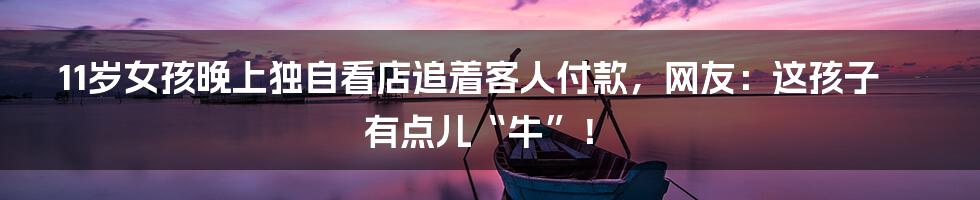 11岁女孩晚上独自看店追着客人付款，网友：这孩子有点儿“牛”！